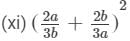 (xi) $(\frac{2a}{3b} + \frac{2b}{3a})^2$